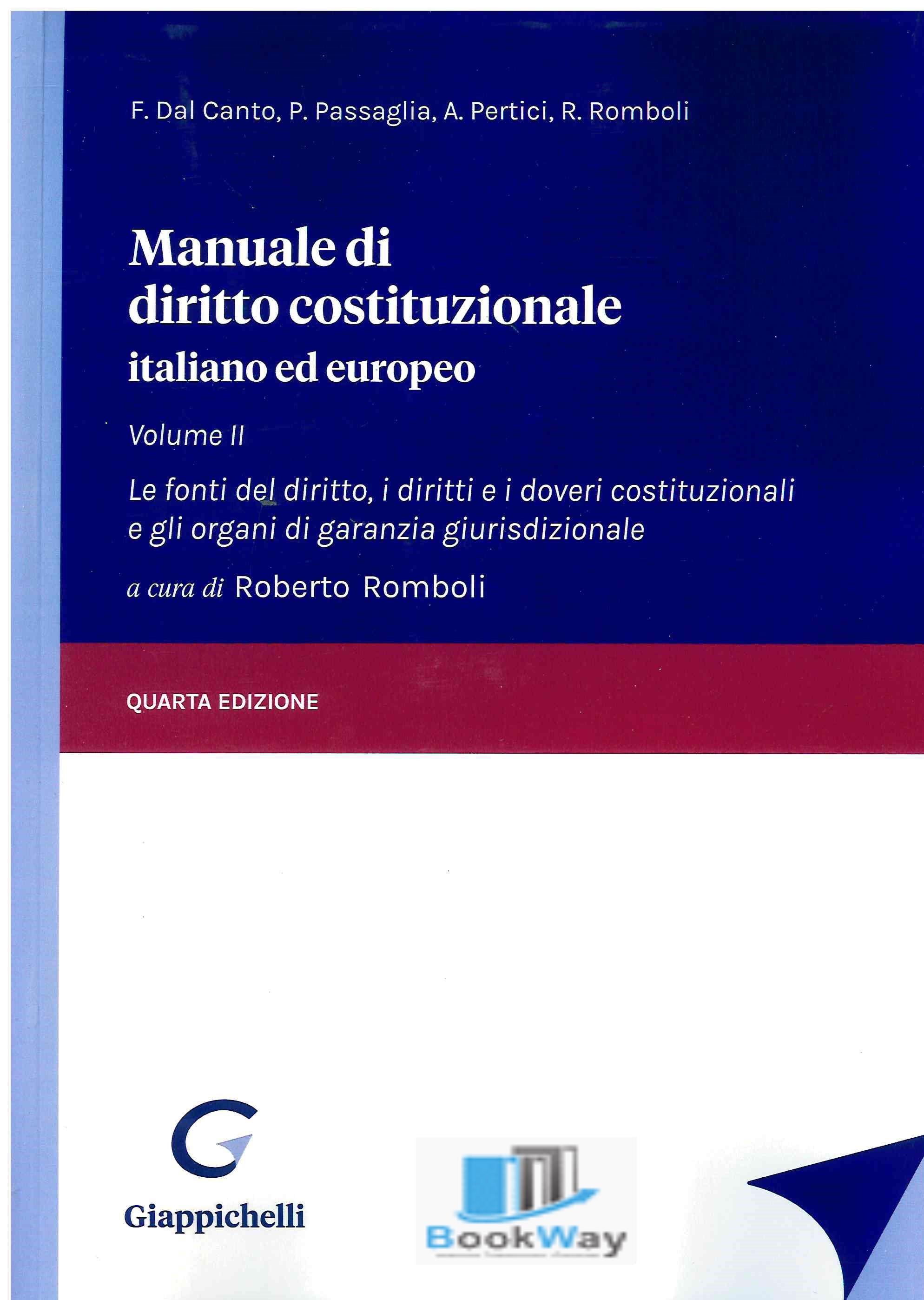 F. Dal Canto, P. Passaglia, A. Pertici, R. Romboli

Manuale di diritto costituzionale italiano ed europeo

Volume II

Le fonti del diritto, i diritti e i doveri costituzionali e gli organi di garanzia giurisdizionale

a cura di Roberto Romboli

QUARTA EDIZIONE

Giappichelli

BookWay